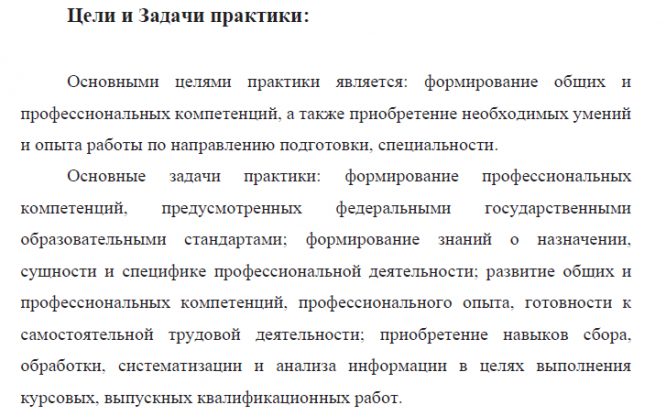 Цели и Задачи практики:

Основными целями практики является: формирование общих и профессиональных компетенций, а также приобретение необходимых умений и опыта работы по направлению подготовки, специальности.

Основные задачи практики: формирование профессиональных компетенций, предусмотренных федеральными государственными образовательными стандартами; формирование знаний о назначении, сущности и специфике профессиональной деятельности; развитие общих и профессиональных компетенций, профессионального опыта, готовности к самостоятельной трудовой деятельности; приобретение навыков сбора, обработки, систематизации и анализа информации в целях выполнения курсовых, выпускных квалификационных работ.